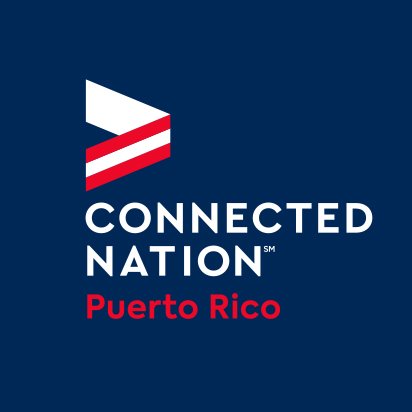 CONNECTED
NATION℠
Puerto Rico